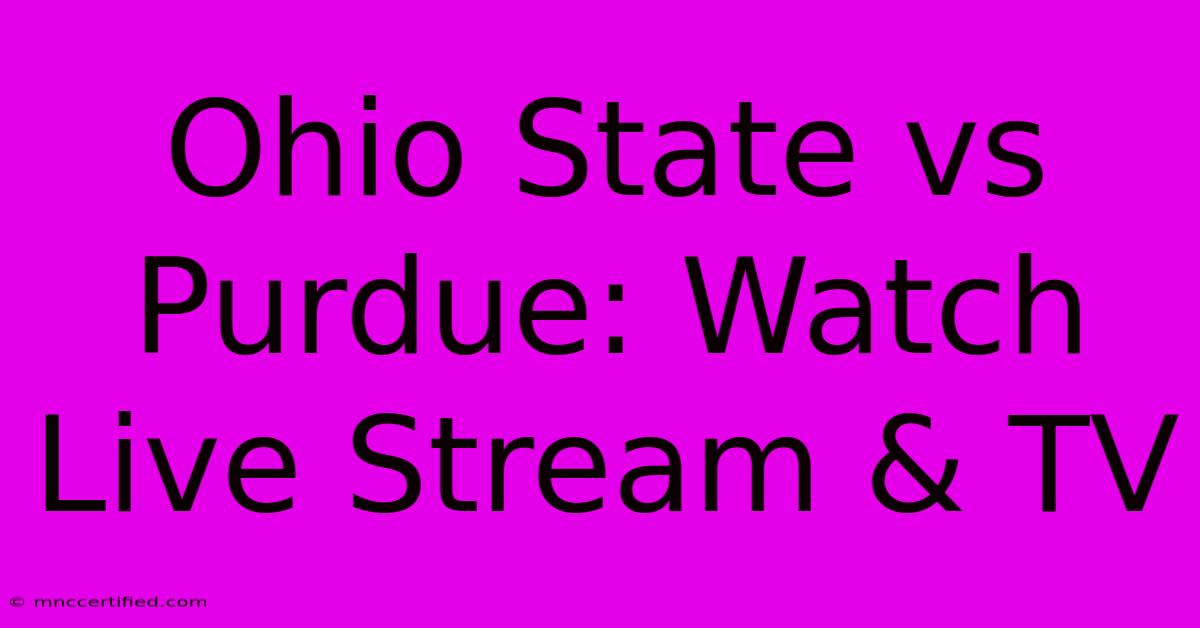 Ohio State vs Purdue: Watch Live Stream & TV

© mnccertified.com